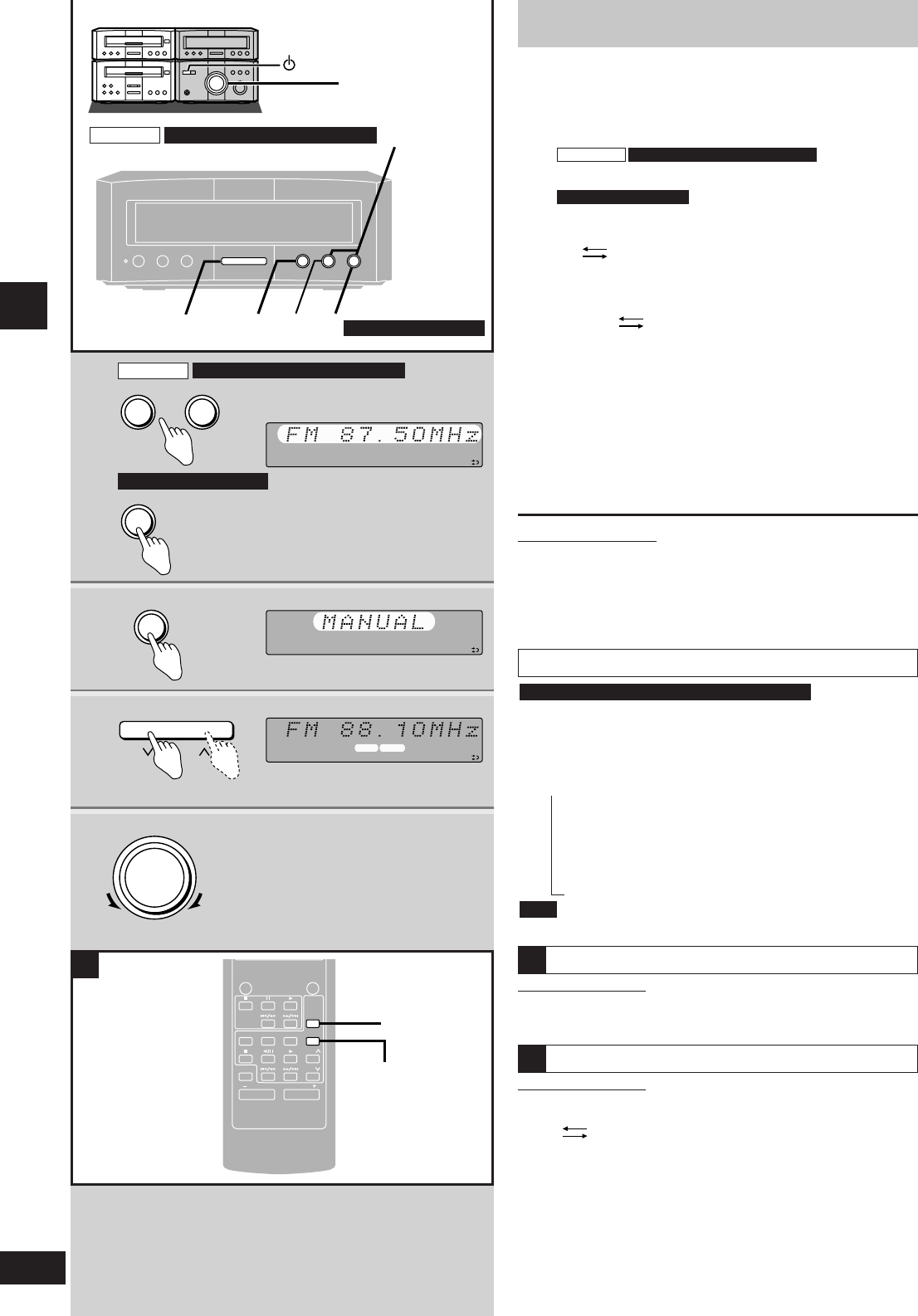 FM 87.50MHz

MANUAL

FM 88.10MHz